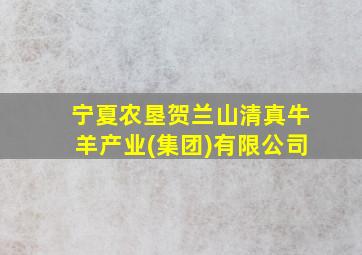 宁夏农垦贺兰山清真牛羊产业(集团)有限公司